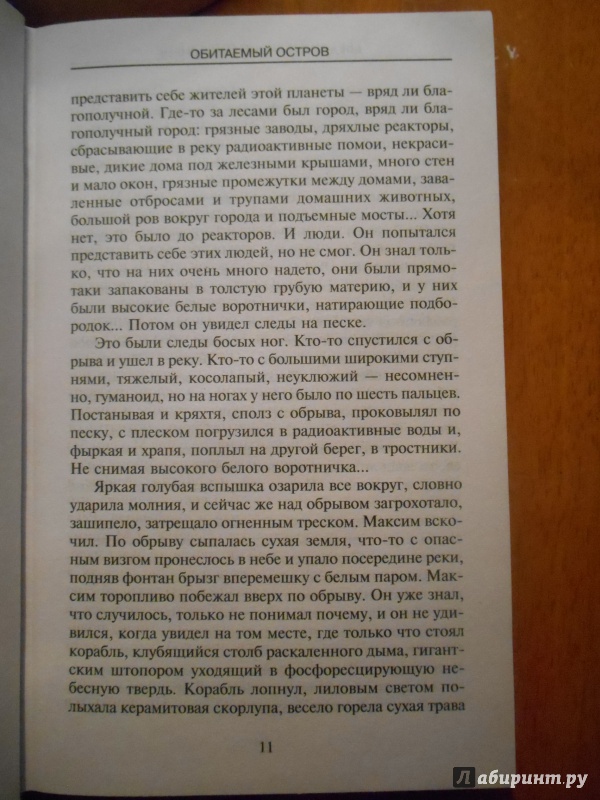 ОБИТАЕМЫЙ ОСТРОВ

представить себе жителей этой планеты — вряд ли благополучной. Где-то за лесами был город, вряд ли благополучный город: грязные заводы, дряхлые реакторы, сбрасывающие в реку радиоактивные помои, некрасивые, дикие дома под железными крышами, много стен и мало окон, грязные промежутки между домами, заваленные отбросами и трупами домашних животных, большой ров вокруг города и подъемные мосты... Хотя нет, это было до реакторов. И люди. Он попытался представить себе этих людей, но не смог. Он знал только, что на них очень много надето, они были прямо-таки запакованы в толстую грубую материю, и у них были высокие белые воротнички, натирающие подбородок... Потом он увидел следы на песке.

Это были следы босых ног. Кто-то спустился с обрыва и ушел в реку. Кто-то с большими широкими ступнями, тяжелый, косолапый, неуклюжий — несомненно, гуманоид, но на ногах у него было по шесть пальцев. Постанывая и кряхтя, сполз с обрыва, проковылял по песку, с плеском погрузился в радиоактивные воды и, фыркая и храпя, поплыл на другой берег, в тростники. Не снимая высокого белого воротничка...

Яркая голубая вспышка озарила все вокруг, словно ударила молния, и сейчас же над обрывом загрохотало, зашипело, затрещало огненным треском. Максим вскочил. По обрыву сыпалась сухая земля, что-то с опасным визгом пронеслось в небе и упало посередине реки, подняв фонтан брызг вперемешку с белым паром. Максим торопливо побежал вверх по обрыву. Он уже знал, что случилось, только не понимал почему, и он не удивился, когда увидел на том месте, где только что стоял корабль, клубящийся столб раскаленного дыма, гигантским штопором уходящий в фосфоресцирующую небесную твердь. Корабль лопнул, лиловым светом полыхала керамитовая скорлупа, весело горела сухая трава

11

Лабиринт.ру